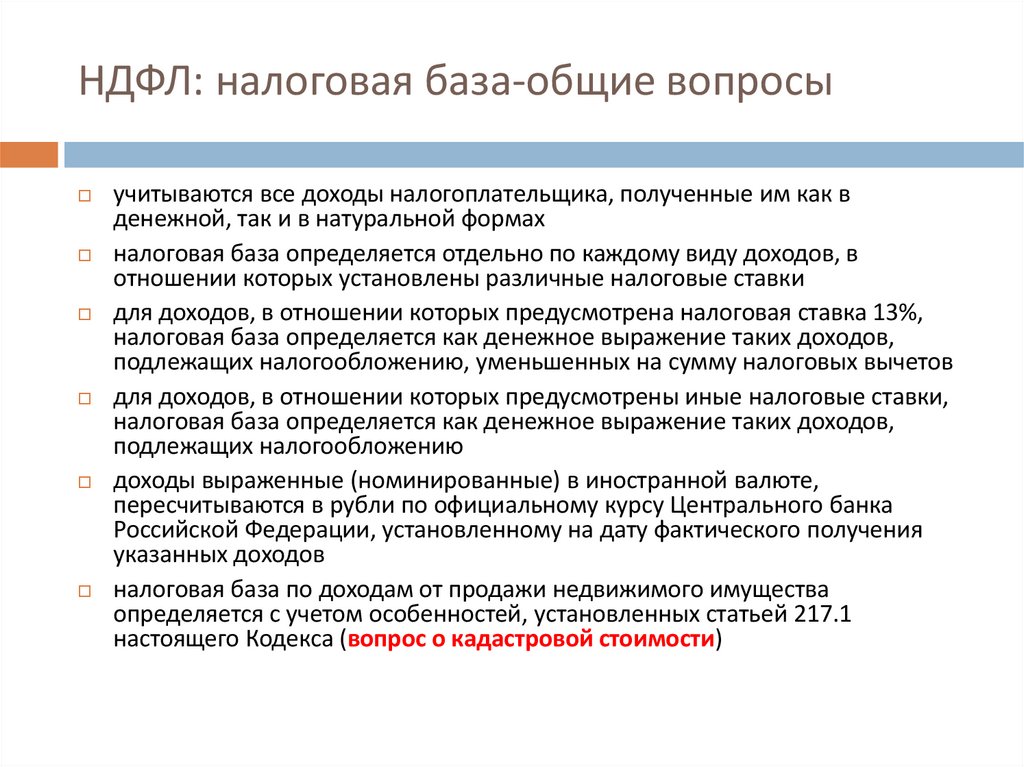 НДФЛ: налоговая база-общие вопросы

учитываются все доходы налогоплательщика, полученные им как в денежной, так и в натуральной формах

налоговая база определяется отдельно по каждому виду доходов, в отношении которых установлены различные налоговые ставки

для доходов, в отношении которых предусмотрена налоговая ставка 13%, налоговая база определяется как денежное выражение таких доходов, подлежащих налогообложению, уменьшенных на сумму налоговых вычетов

для доходов, в отношении которых предусмотрены иные налоговые ставки, налоговая база определяется как денежное выражение таких доходов, подлежащих налогообложению

доходы выраженные (номинированные) в иностранной валюте, пересчитываются в рубли по официальному курсу Центрального банка Российской Федерации, установленному на дату фактического получения указанных доходов

налоговая база по доходам от продажи недвижимого имущества определяется с учетом особенностей, установленных статьей 217.1 настоящего Кодекса (вопрос о кадастровой стоимости)